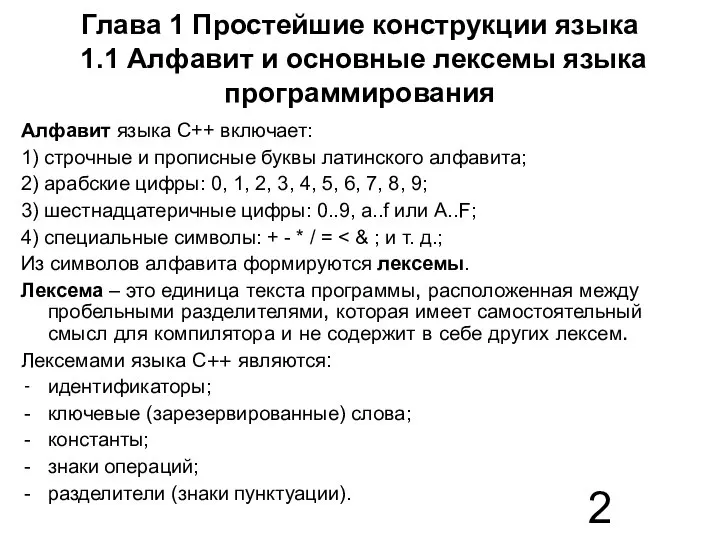 Глава 1 Простейшие конструкции языка
1.1 Алфавит и основные лексемы языка программирования

Алфавит языка С++ включает:
1) строчные и прописные буквы латинского алфавита;
2) арабские цифры: 0, 1, 2, 3, 4, 5, 6, 7, 8, 9;
3) шестнадцатеричные цифры: 0..9, a..f или A..F;
4) специальные символы: + - * / = < & ; и т. д.;
Из символов алфавита формируются лексемы.
Лексема – это единица текста программы, расположенная между пробельными разделителями, которая имеет самостоятельный смысл для компилятора и не содержит в себе других лексем.
Лексемами языка С++ являются:
- идентификаторы;
- ключевые (зарезервированные) слова;
- константы;
- знаки операций;
- разделители (знаки пунктуации).

2